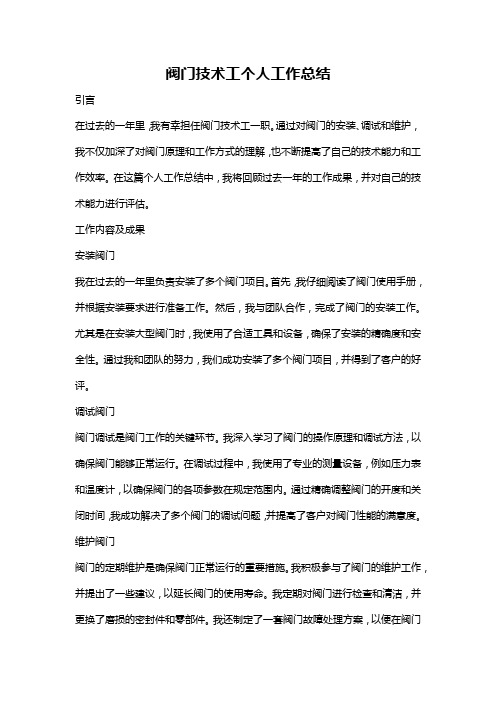 阀门技术工个人工作总结

引言

在过去的一年里，我有幸担任阀门技术工一职。通过对阀门的安装、调试和维护，我不仅加深了对阀门原理和工作方式的理解，也不断提高了自己的技术能力和工作效率。在这篇个人工作总结中，我将回顾过去一年的工作成果，并对自己的技术能力进行评估。

工作内容及成果

安装阀门

我在过去的一年里负责安装了多个阀门项目。首先，我仔细阅读了阀门使用手册，并根据安装要求进行准备工作。然后，我与团队合作，完成了阀门的安装工作。尤其是在安装大型阀门时，我使用了合适工具和设备，确保了安装的精确度和安全性。通过我和团队的努力，我们成功安装了多个阀门项目，并得到了客户的好评。

调试阀门

阀门调试是阀门工作的关键环节。我深入学习了阀门的操作原理和调试方法，以确保阀门能够正常运行。在调试过程中，我使用了专业的测量设备，例如压力表和温度计，以确保阀门的各项参数在规定范围内。通过精确调整阀门的开度和关闭时间，我成功解决了多个阀门的调试问题，并提高了客户对阀门性能的满意度。

维护阀门

阀门的定期维护是确保阀门正常运行的重要措施。我积极参与了阀门的维护工作，并提出了一些建议，以延长阀门的使用寿命。我定期对阀门进行检查和清洁，并更换了磨损的密封件和零部件。我还制定了一套阀门故障处理方案，以便在阀门